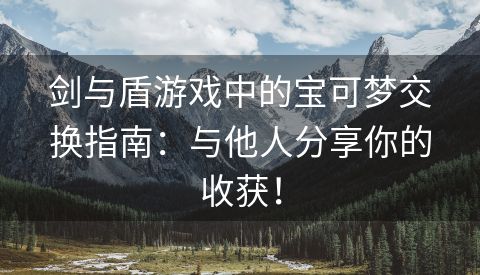 剑与盾游戏中的宝可梦交换指南：与他人分享你的收获！